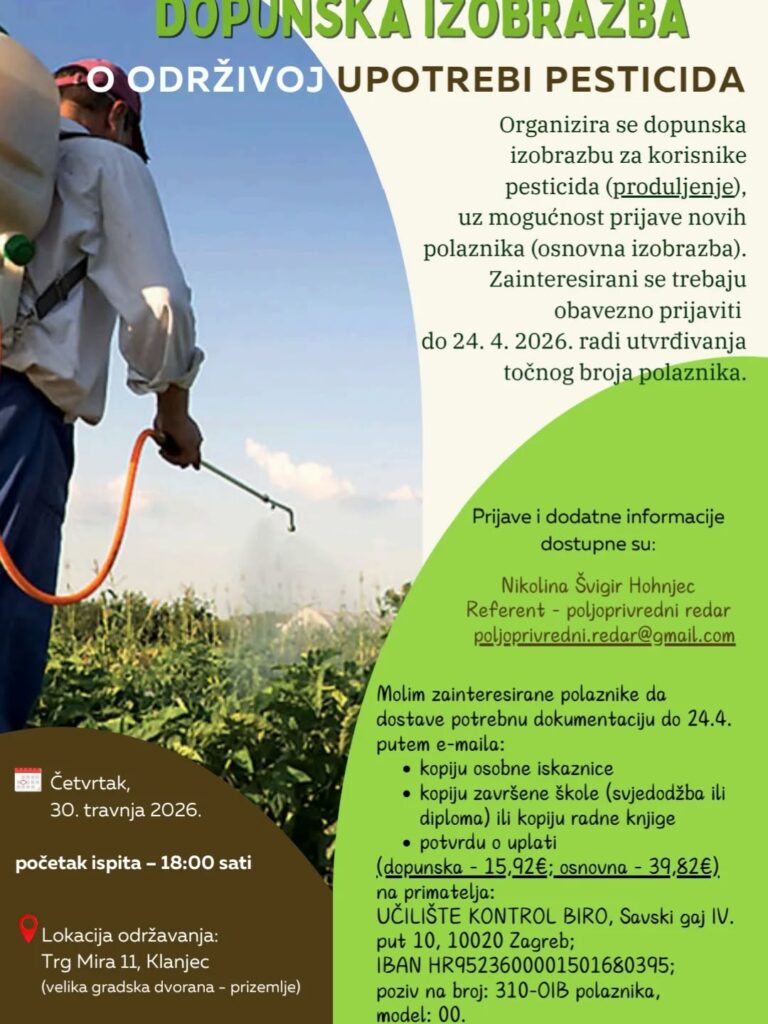 DOPUNSKA IZOBRAZBA

O ODRŽIVOJ UPOTREBI PESTICIDA

Organizira se dopunska izobrazbu za korisnike pesticida (produljenje), uz mogućnost prijave novih polaznika (osnovna izobrazba). Zainteresirani se trebaju obavezno prijaviti do 24. 4. 2026. radi utvrđivanja točnog broja polaznika.

Prijave i dodatne informacije dostupne su:

Nikolina Švigir Hohnjec
Referent - poljoprivredni redar
poljoprivredni.redar@gmail.com

Molim zainteresirane polaznike da dostave potrebnu dokumentaciju do 24.4. putem e-maila:
• kopiju osobne iskaznice
• kopiju završene škole (svjedodžba ili diploma) ili kopiju radne knjige
• potvrdu o uplati
(dopunska - 15,92€; osnovna - 39,82€)
na primatelja:
UČILIŠTE KONTROL BIRO, Savski gaj IV. put 10, 10020 Zagreb;
IBAN HR9523600001501680395;
poziv na broj: 310-OIB polaznika,
model: 00.

Četvrtak,
30. travnja 2026.

početak ispita – 18:00 sati

Lokacija održavanja:
Trg Mira 11, Klanjec
(velika gradska dvorana - prizemlje)